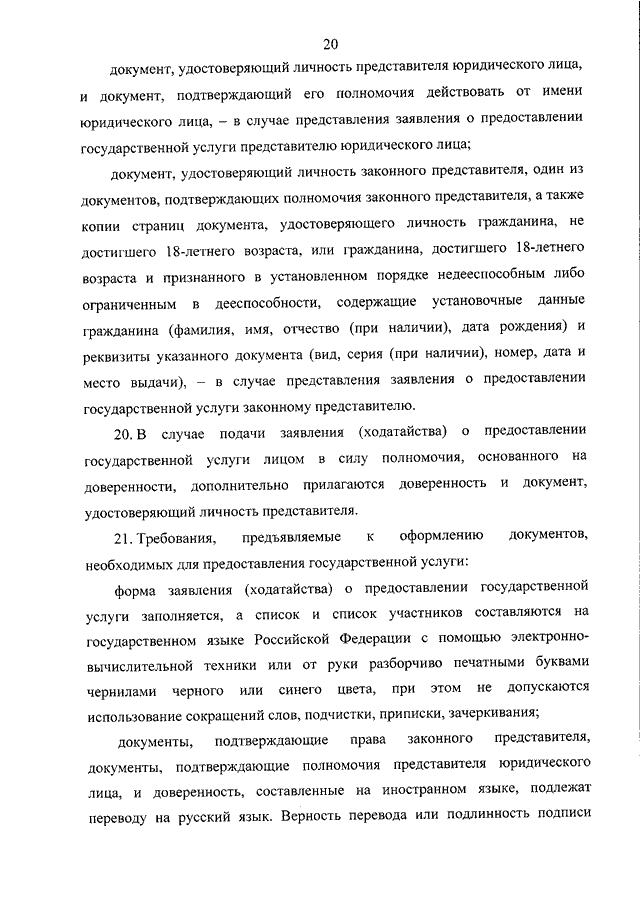 20

документ, удостоверяющий личность представителя юридического лица, и документ, подтверждающий его полномочия действовать от имени юридического лица, – в случае представления заявления о предоставлении государственной услуги представителю юридического лица;

документ, удостоверяющий личность законного представителя, один из документов, подтверждающих полномочия законного представителя, а также копии страниц документа, удостоверяющего личность гражданина, не достигшего 18-летнего возраста, или гражданина, достигшего 18-летнего возраста и признанного в установленном порядке недееспособным либо ограниченным в дееспособности, содержащие установочные данные гражданина (фамилия, имя, отчество (при наличии), дата рождения) и реквизиты указанного документа (вид, серия (при наличии), номер, дата и место выдачи), – в случае представления заявления о предоставлении государственной услуги законному представителю.

20. В случае подачи заявления (ходатайства) о предоставлении государственной услуги лицом в силу полномочия, основанного на доверенности, дополнительно прилагаются доверенность и документ, удостоверяющий личность представителя.

21. Требования, предъявляемые к оформлению документов, необходимых для предоставления государственной услуги:

форма заявления (ходатайства) о предоставлении государственной услуги заполняется, а список и список участников составляются на государственном языке Российской Федерации с помощью электронно-вычислительной техники или от руки разборчиво печатными буквами чернилами черного или синего цвета, при этом не допускаются использование сокращений слов, подчистки, приписки, зачеркивания;

документы, подтверждающие права законного представителя, документы, подтверждающие полномочия представителя юридического лица, и доверенность, составленные на иностранном языке, подлежат переводу на русский язык. Верность перевода или подлинность подписи